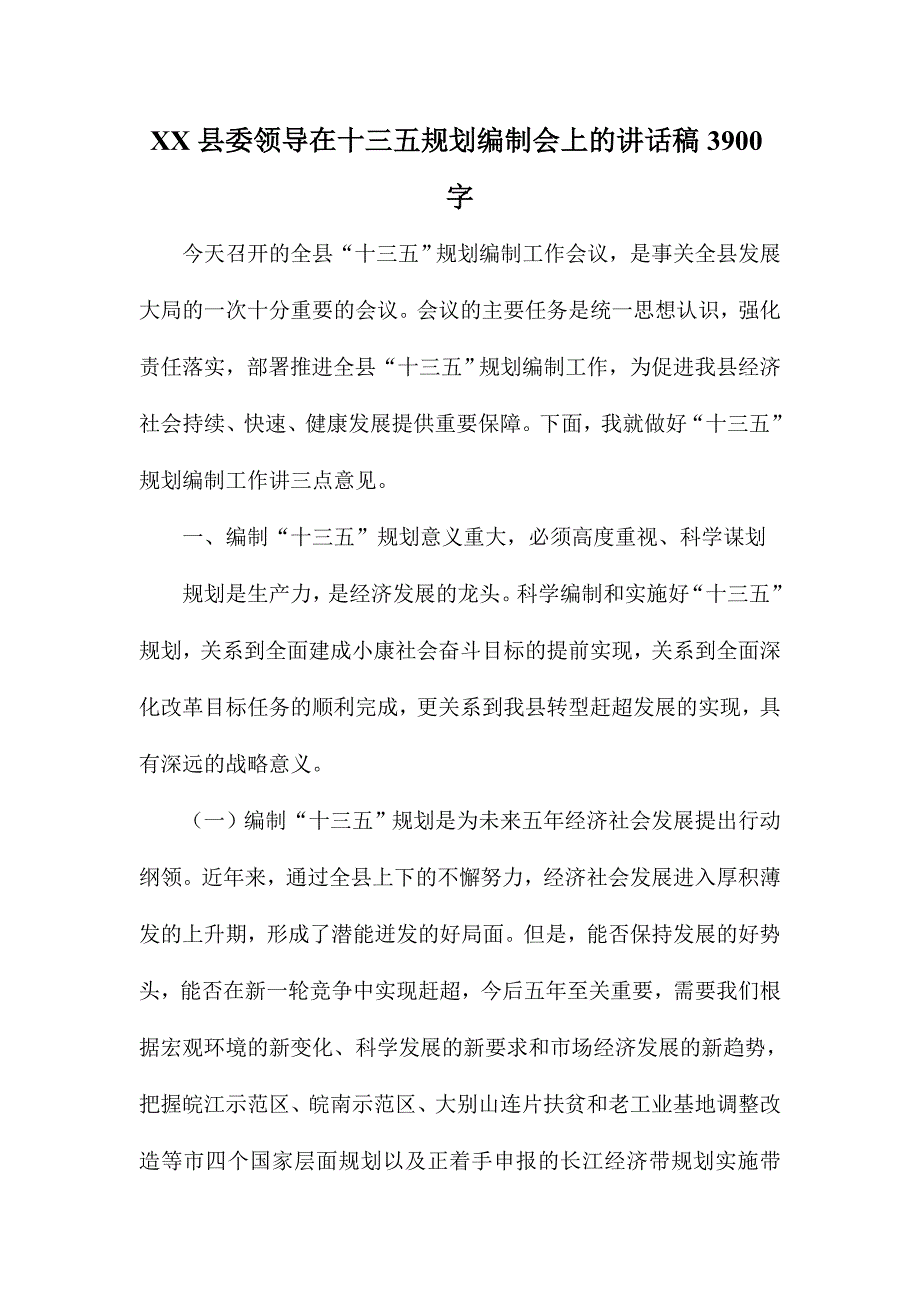 XX 县委领导在十三五规划编制会上的讲话稿 3900 字

今天召开的全县“十三五”规划编制工作会议，是事关全县发展大局的一次十分重要的会议。会议的主要任务是统一思想认识，强化责任落实，部署推进全县“十三五”规划编制工作，为促进我县经济社会持续、快速、健康发展提供重要保障。下面，我就做好“十三五”规划编制工作讲三点意见。

一、编制“十三五”规划意义重大，必须高度重视、科学谋划

规划是生产力，是经济发展的龙头。科学编制和实施好“十三五”规划，关系到全面建成小康社会奋斗目标的提前实现，关系到全面深化改革目标任务的顺利完成，更关系到我县转型赶超发展的实现，具有深远的战略意义。

（一）编制“十三五”规划是为未来五年经济社会发展提出行动纲领。近年来，通过全县上下的不懈努力，经济社会发展进入厚积薄发的上升期，形成了潜能迸发的好局面。但是，能否保持发展的好势头，能否在新一轮竞争中实现赶超，今后五年至关重要，需要我们根据宏观环境的新变化、科学发展的新要求和市场经济发展的新趋势，把握皖江示范区、皖南示范区、大别山连片扶贫和老工业基地调整改造等市四个国家层面规划以及正着手申报的长江经济带规划实施带